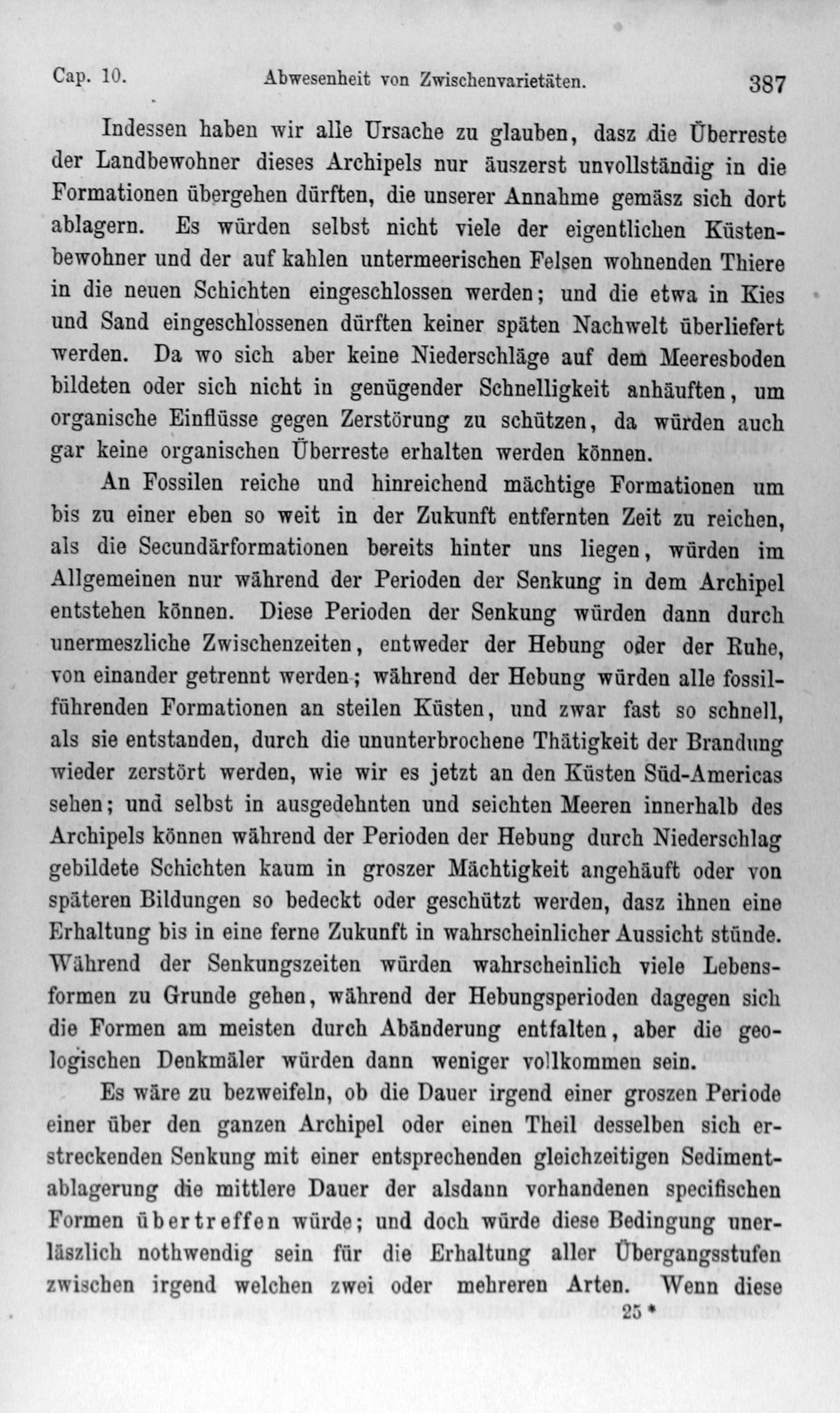 Cap. 10. Abwesenheit von Zwischenvarietäten. 387

Indessen haben wir alle Ursache zu glauben, dasz die Überreste der Landbewohner dieses Archipels nur äuszerst unvollständig in die Formationen übergehen dürften, die unserer Annahme gemäsz sich dort ablagern. Es würden selbst nicht viele der eigentlichen Küstenbewohner und der auf kahlen untermeerischen Felsen wohnenden Thiere in die neuen Schichten eingeschlossen werden; und die etwa in Kies und Sand eingeschlossenen dürften keiner späten Nachwelt überliefert werden. Da wo sich aber keine Niederschläge auf dem Meeresboden bildeten oder sich nicht in genügender Schnelligkeit anhäuften, um organische Einflüsse gegen Zerstörung zu schützen, da würden auch gar keine organischen Überreste erhalten werden können.

An Fossilen reiche und hinreichend mächtige Formationen um bis zu einer eben so weit in der Zukunft entfernten Zeit zu reichen, als die Secundärformationen bereits hinter uns liegen, würden im Allgemeinen nur während der Perioden der Senkung in dem Archipel entstehen können. Diese Perioden der Senkung würden dann durch unermeszliche Zwischenzeiten, entweder der Hebung oder der Ruhe, von einander getrennt werden; während der Hebung würden alle fossilführenden Formationen an steilen Küsten, und zwar fast so schnell, als sie entstanden, durch die ununterbrochene Thätigkeit der Brandung wieder zerstört werden, wie wir es jetzt an den Küsten Süd-Americas sehen; und selbst in ausgedehnten und seichten Meeren innerhalb des Archipels können während der Perioden der Hebung durch Niederschlag gebildete Schichten kaum in groszer Mächtigkeit angehäuft oder von späteren Bildungen so bedeckt oder geschützt werden, dasz ihnen eine Erhaltung bis in eine ferne Zukunft in wahrscheinlicher Aussicht stünde. Während der Senkungszeiten würden wahrscheinlich viele Lebensformen zu Grunde gehen, während der Hebungsperioden dagegen sich die Formen am meisten durch Abänderung entfalten, aber die geologischen Denkmäler würden dann weniger vollkommen sein.

Es wäre zu bezweifeln, ob die Dauer irgend einer groszen Periode einer über den ganzen Archipel oder einen Theil desselben sich erstreckenden Senkung mit einer entsprechenden gleichzeitigen Sedimentablagerung die mittlere Dauer der alsdann vorhandenen specifischen Formen übertreffen würde; und doch würde diese Bedingung unerläszlich nothwendig sein für die Erhaltung aller Übergangsstufen zwischen irgend welchen zwei oder mehreren Arten. Wenn diese

25 *